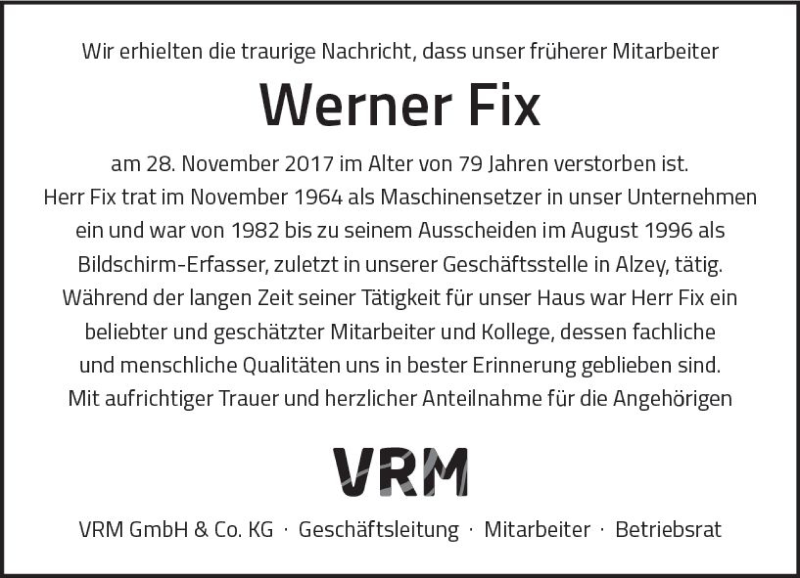 Wir erhielten die traurige Nachricht, dass unser früherer Mitarbeiter

Werner Fix

am 28. November 2017 im Alter von 79 Jahren verstorben ist. Herr Fix trat im November 1964 als Maschinensetzer in unser Unternehmen ein und war von 1982 bis zu seinem Ausscheiden im August 1996 als Bildschirm-Erfasser, zuletzt in unserer Geschäftsstelle in Alzey, tätig. Während der langen Zeit seiner Tätigkeit für unser Haus war Herr Fix ein beliebter und geschätzter Mitarbeiter und Kollege, dessen fachliche und menschliche Qualitäten uns in bester Erinnerung geblieben sind. Mit aufrichtiger Trauer und herzlicher Anteilnahme für die Angehörigen

VRM

VRM GmbH & Co. KG · Geschäftsleitung · Mitarbeiter · Betriebsrat